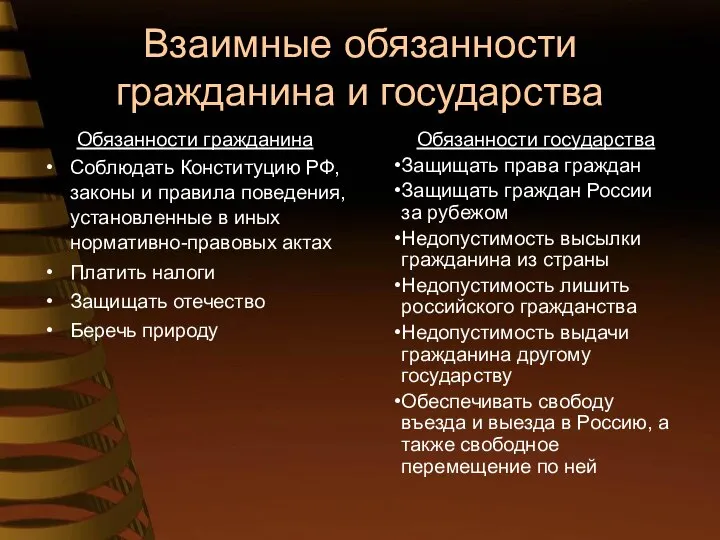 Взаимные обязанности гражданина и государства

Обязанности гражданина

• Соблюдать Конституцию РФ, законы и правила поведения, установленные в иных нормативно-правовых актах
• Платить налоги
• Защищать отечество
• Беречь природу

Обязанности государства

•Защищать права граждан
•Защищать граждан России за рубежом
•Недопустимость высылки гражданина из страны
•Недопустимость лишить российского гражданства
•Недопустимость выдачи гражданина другому государству
•Обеспечивать свободу въезда и выезда в Россию, а также свободное перемещение по ней